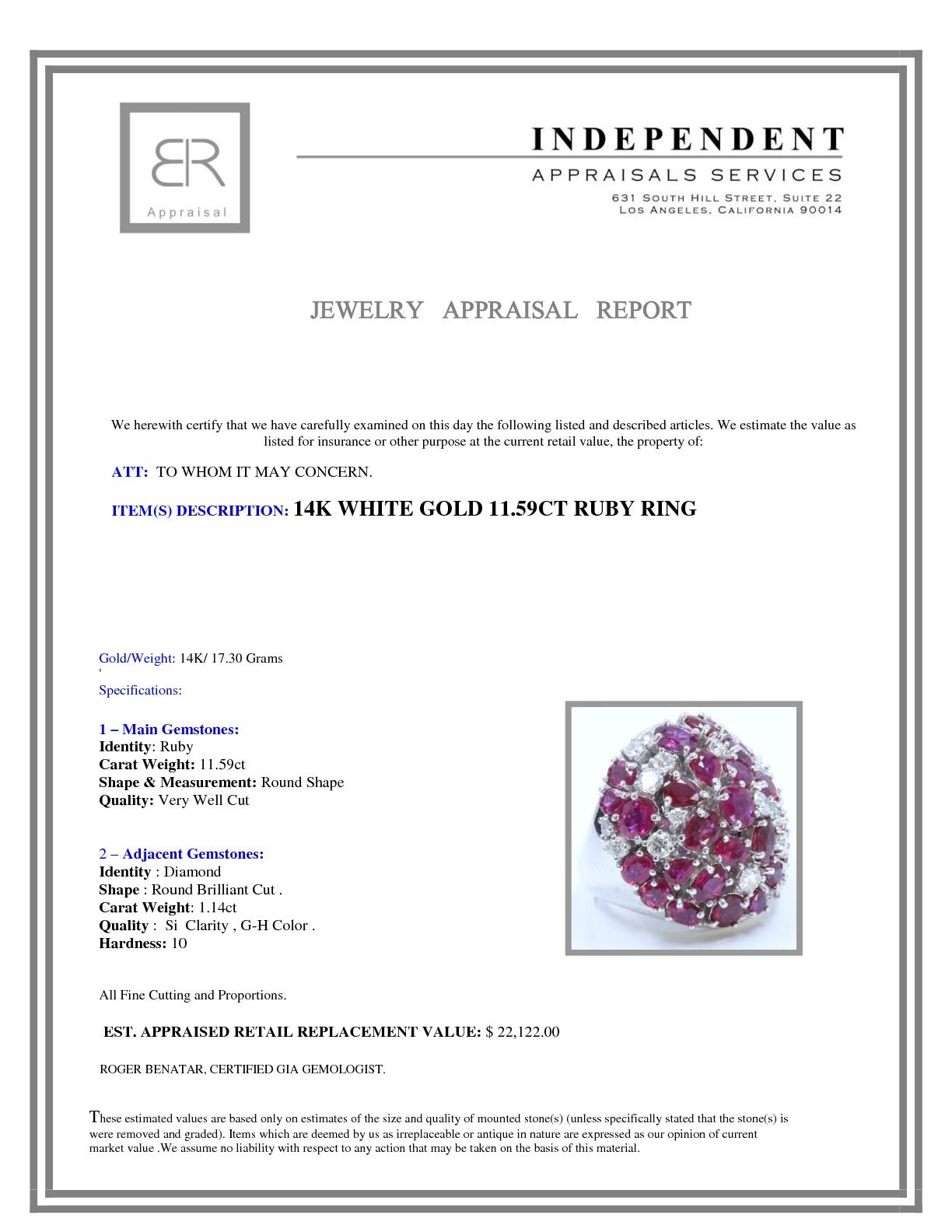 BR
Appraisal

INDEPENDENT
APPRAISALS SERVICES
631 SOUTH HILL STREET, SUITE 22
LOS ANGELES, CALIFORNIA 90014

JEWELRY APPRAISAL REPORT

We herewith certify that we have carefully examined on this day the following listed and described articles. We estimate the value as listed for insurance or other purpose at the current retail value, the property of:

ATT: TO WHOM IT MAY CONCERN.

ITEM(S) DESCRIPTION: 14K WHITE GOLD 11.59CT RUBY RING

Gold/Weight: 14K/ 17.30 Grams
'
Specifications:

1 – Main Gemstones:
Identity: Ruby
Carat Weight: 11.59ct
Shape & Measurement: Round Shape
Quality: Very Well Cut

2 – Adjacent Gemstones:
Identity : Diamond
Shape : Round Brilliant Cut .
Carat Weight: 1.14ct
Quality : Si Clarity , G-H Color .
Hardness: 10

All Fine Cutting and Proportions.

EST. APPRAISED RETAIL REPLACEMENT VALUE: $ 22,122.00

ROGER BENATAR, CERTIFIED GIA GEMOLOGIST.

These estimated values are based only on estimates of the size and quality of mounted stone(s) (unless specifically stated that the stone(s) is were removed and graded). Items which are deemed by us as irreplaceable or antique in nature are expressed as our opinion of current market value .We assume no liability with respect to any action that may be taken on the basis of this material.